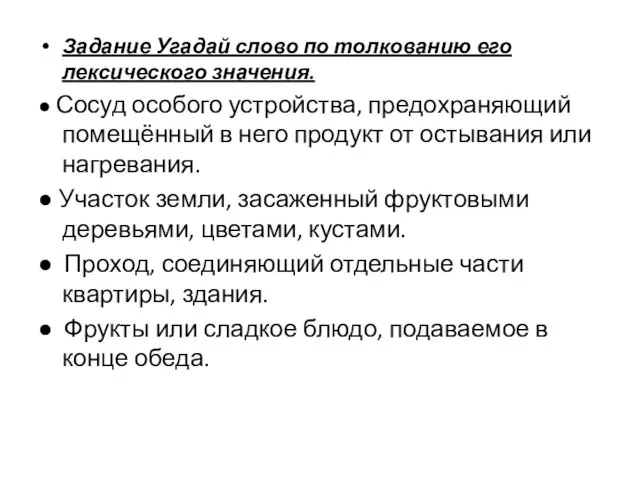 • Задание Угадай слово по толкованию его лексического значения.

● Сосуд особого устройства, предохраняющий помещённый в него продукт от остывания или нагревания.

● Участок земли, засаженный фруктовыми деревьями, цветами, кустами.

● Проход, соединяющий отдельные части квартиры, здания.

● Фрукты или сладкое блюдо, подаваемое в конце обеда.